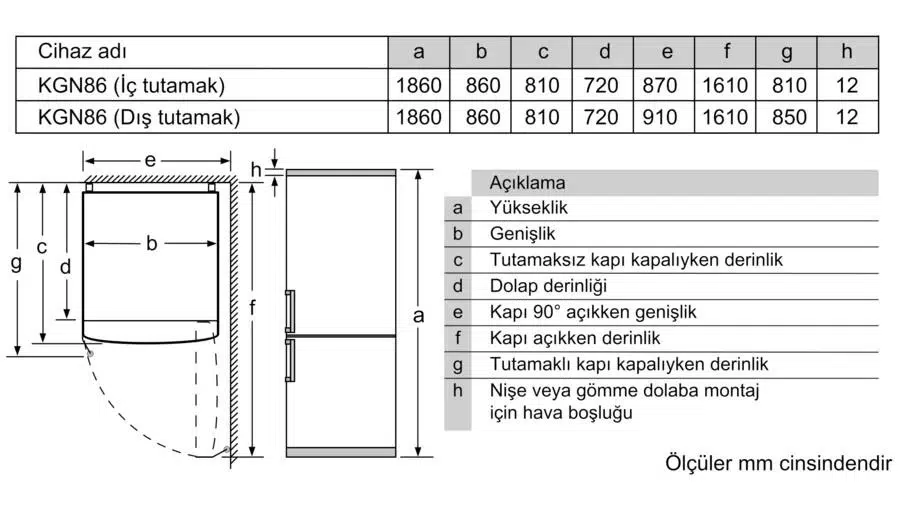 | Cihaz adı | a | b | c | d | e | f | g | h |
|---|---|---|---|---|---|---|---|---|
| KGN86 (İç tutamak) | 1860 | 860 | 810 | 720 | 870 | 1610 | 810 | 12 |
| KGN86 (Dış tutamak) | 1860 | 860 | 810 | 720 | 910 | 1610 | 850 | 12 |

e
h
g
c
d
b
f
a

| | Açıklama |
|---|---|
| a | Yükseklik |
| b | Genişlik |
| c | Tutamaksız kapı kapalıyken derinlik |
| d | Dolap derinliği |
| e | Kapı 90° açıkken genişlik |
| f | Kapı açıkken derinlik |
| g | Tutamaklı kapı kapalıyken derinlik |
| h | Nişe veya gömme dolaba montaj için hava boşluğu |

Ölçüler mm cinsindendir